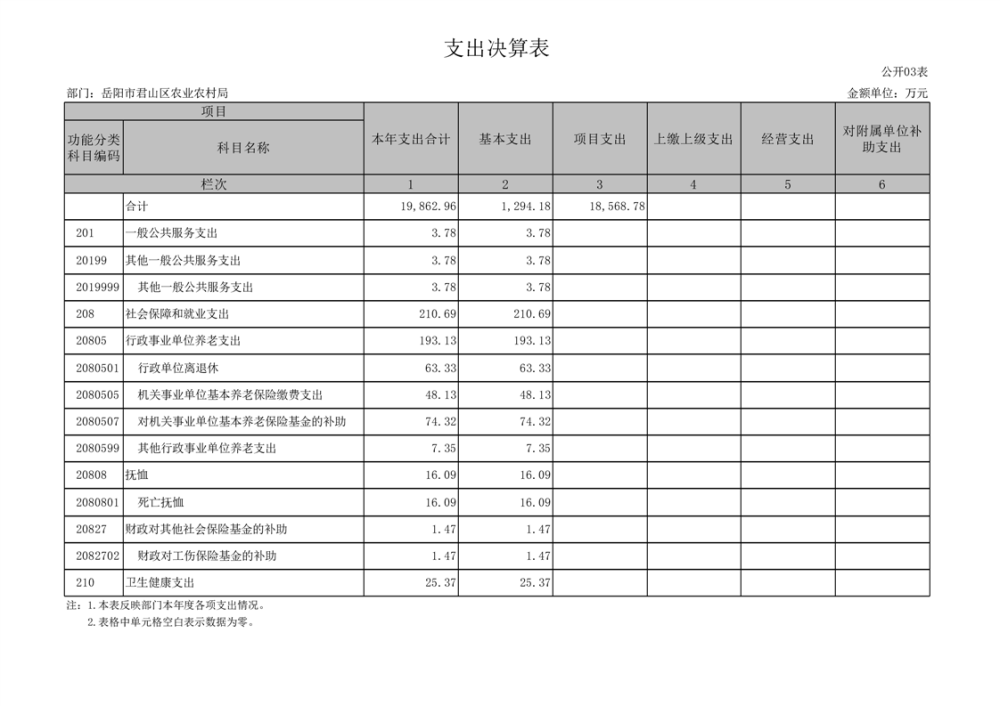 支出决算表

公开03表

部门：岳阳市君山区农业农村局

金额单位：万元

| 项目 | | 本年支出合计 | 基本支出 | 项目支出 | 上缴上级支出 | 经营支出 | 对附属单位补助支出 |
|---|---|---|---|---|---|---|---|
| 功能分类科目编码 | 科目名称 | | | | | | |
| 栏次 | | 1 | 2 | 3 | 4 | 5 | 6 |
| | 合计 | 19,862.96 | 1,294.18 | 18,568.78 | | | |
| 201 | 一般公共服务支出 | 3.78 | 3.78 | | | | |
| 20199 | 其他一般公共服务支出 | 3.78 | 3.78 | | | | |
| 2019999 | 其他一般公共服务支出 | 3.78 | 3.78 | | | | |
| 208 | 社会保障和就业支出 | 210.69 | 210.69 | | | | |
| 20805 | 行政事业单位养老支出 | 193.13 | 193.13 | | | | |
| 2080501 | 行政单位离退休 | 63.33 | 63.33 | | | | |
| 2080505 | 机关事业单位基本养老保险缴费支出 | 48.13 | 48.13 | | | | |
| 2080507 | 对机关事业单位基本养老保险基金的补助 | 74.32 | 74.32 | | | | |
| 2080599 | 其他行政事业单位养老支出 | 7.35 | 7.35 | | | | |
| 20808 | 抚恤 | 16.09 | 16.09 | | | | |
| 2080801 | 死亡抚恤 | 16.09 | 16.09 | | | | |
| 20827 | 财政对其他社会保险基金的补助 | 1.47 | 1.47 | | | | |
| 2082702 | 财政对工伤保险基金的补助 | 1.47 | 1.47 | | | | |
| 210 | 卫生健康支出 | 25.37 | 25.37 | | | | |

注：1.本表反映部门本年度各项支出情况。
2.表格中单元格空白表示数据为零。